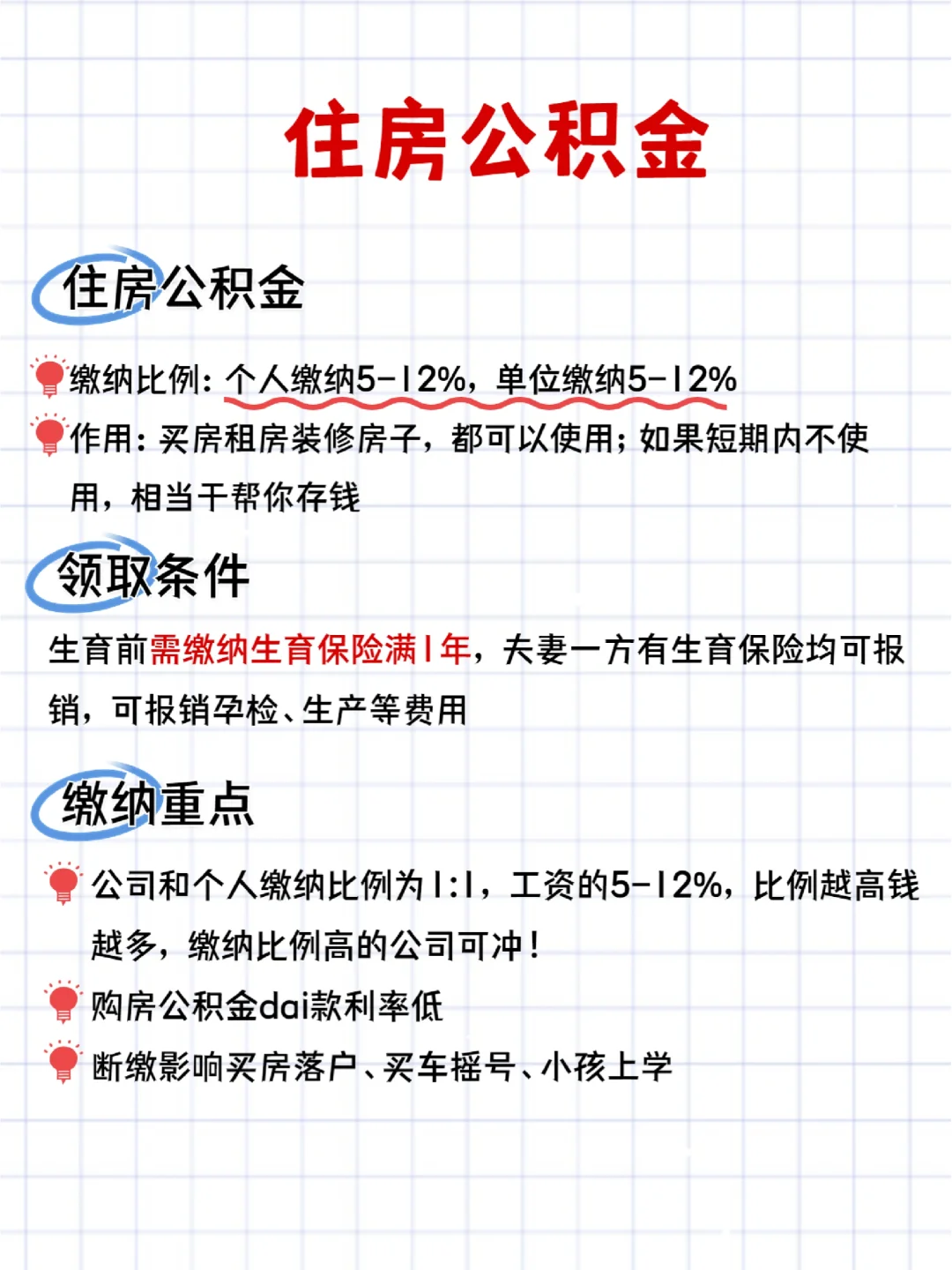 住房公积金

住房公积金

缴纳比例：个人缴纳5-12%，单位缴纳5-12%

作用：买房租房装修房子，都可以使用；如果短期内不使用，相当于帮你存钱

领取条件

生育前需缴纳生育保险满1年，夫妻一方有生育保险均可报销，可报销孕检、生产等费用

缴纳重点

公司和个人缴纳比例为1:1，工资的5-12%，比例越高钱越多，缴纳比例高的公司可冲！

购房公积金dai款利率低

断缴影响买房落户、买车摇号、小孩上学